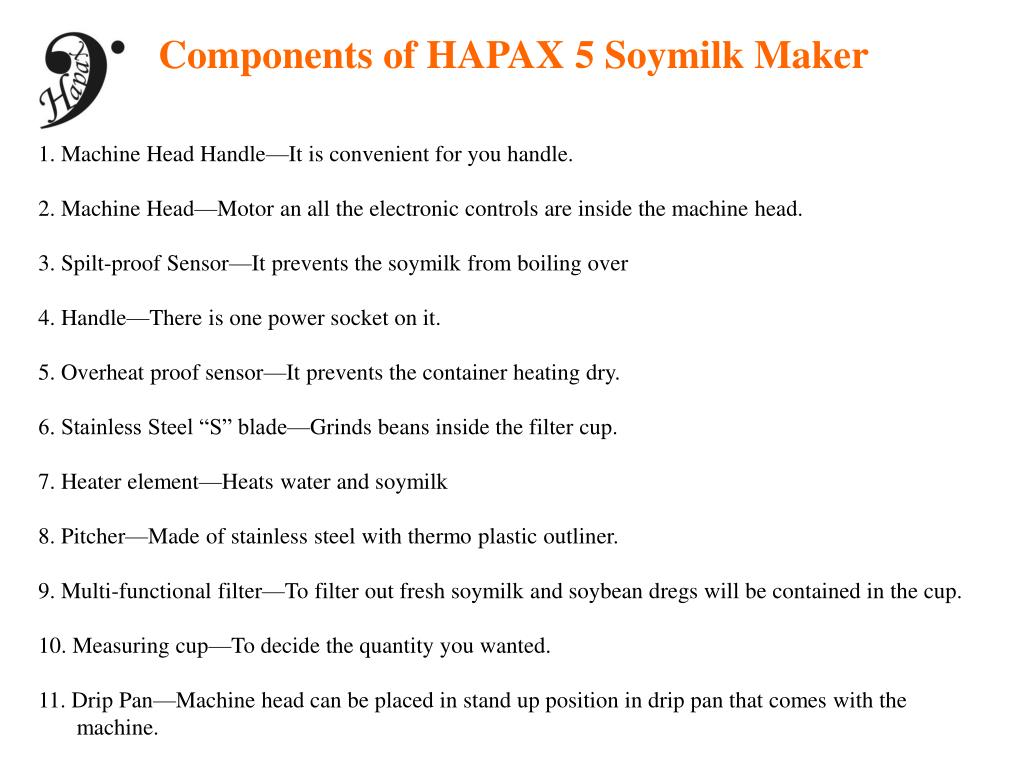 Hapax

Components of HAPAX 5 Soymilk Maker

1. Machine Head Handle—It is convenient for you handle.

2. Machine Head—Motor an all the electronic controls are inside the machine head.

3. Spilt-proof Sensor—It prevents the soymilk from boiling over

4. Handle—There is one power socket on it.

5. Overheat proof sensor—It prevents the container heating dry.

6. Stainless Steel “S” blade—Grinds beans inside the filter cup.

7. Heater element—Heats water and soymilk

8. Pitcher—Made of stainless steel with thermo plastic outliner.

9. Multi-functional filter—To filter out fresh soymilk and soybean dregs will be contained in the cup.

10. Measuring cup—To decide the quantity you wanted.

11. Drip Pan—Machine head can be placed in stand up position in drip pan that comes with the machine.